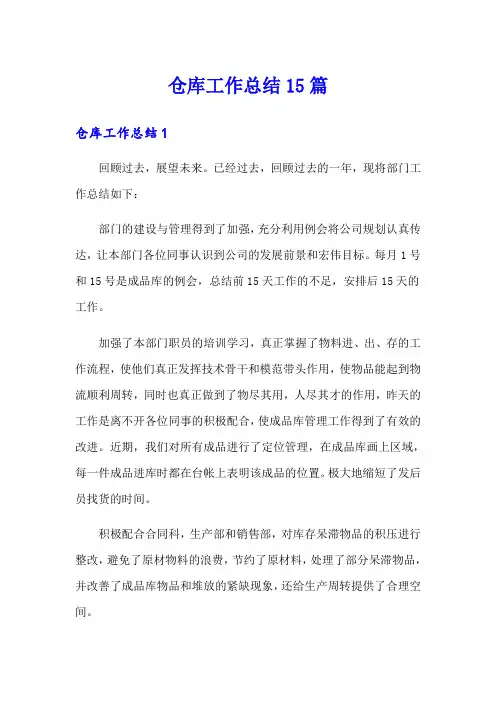 仓库工作总结15篇

仓库工作总结1

回顾过去，展望未来。已经过去，回顾过去的一年，现将部门工作总结如下：

部门的建设与管理得到了加强，充分利用例会将公司规划认真传达，让本部门各位同事认识到公司的发展前景和宏伟目标。每月1号和15号是成品库的例会，总结前15天工作的不足，安排后15天的工作。

加强了本部门职员的培训学习，真正掌握了物料进、出、存的工作流程，使他们真正发挥技术骨干和模范带头作用，使物品能起到物流顺利周转，同时也真正做到了物尽其用，人尽其才的作用，昨天的工作是离不开各位同事的积极配合，使成品库管理工作得到了有效的改进。近期，我们对所有成品进行了定位管理，在成品库画上区域，每一件成品进库时都在台帐上表明该成品的位置。极大地缩短了发后员找货的时间。

积极配合合同科，生产部和销售部，对库存呆滞物品的积压进行整改，避免了原材物料的浪费，节约了原材料，处理了部分呆滞物品，并改善了成品库物品和堆放的紧缺现象，还给生产周转提供了合理空间。